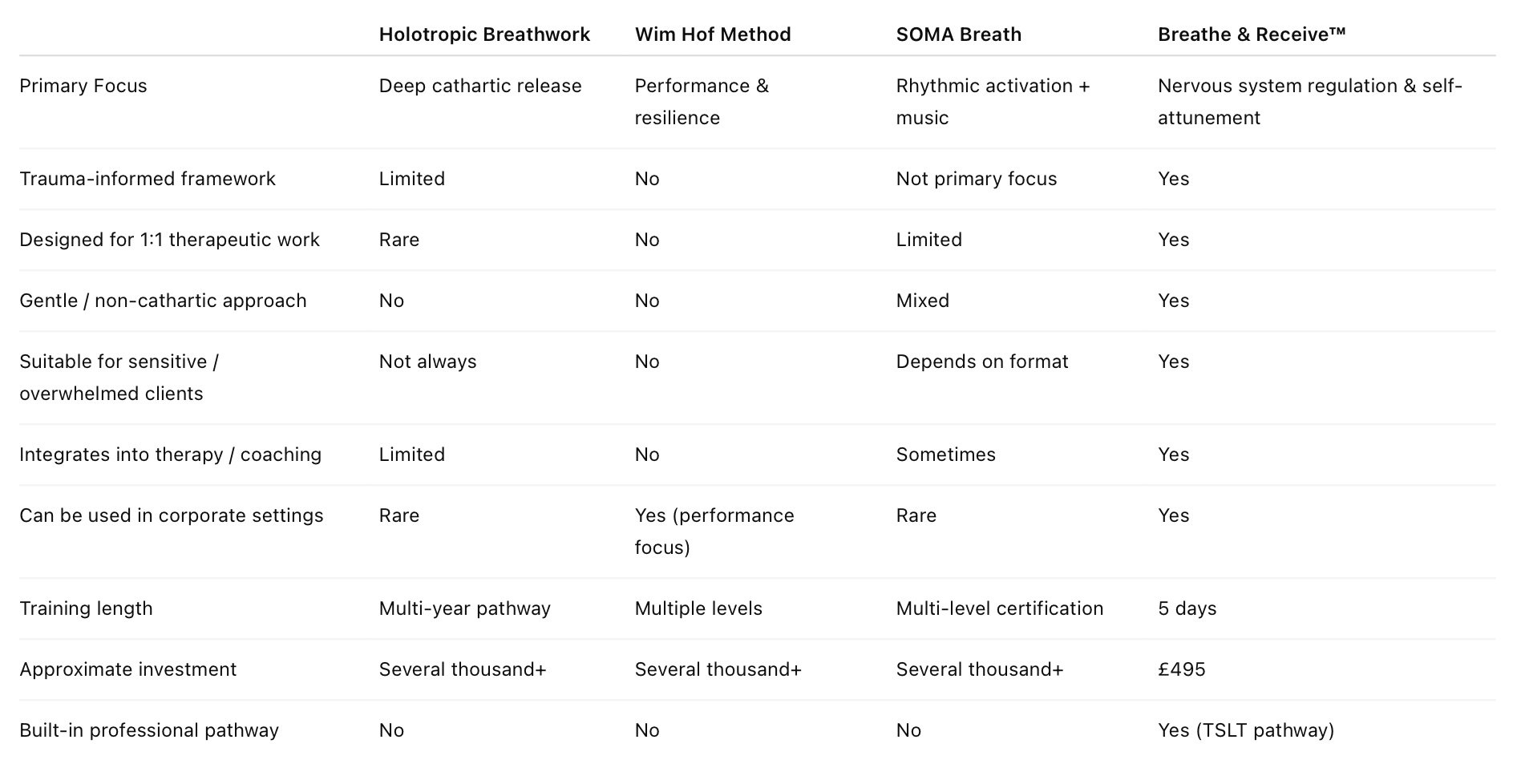 | | Holotropic Breathwork | Wim Hof Method | SOMA Breath | Breathe & Receive™ |
|---|---|---|---|---|
| Primary Focus | Deep cathartic release | Performance & resilience | Rhythmic activation + music | Nervous system regulation & self-attunement |
| Trauma-informed framework | Limited | No | Not primary focus | Yes |
| Designed for 1:1 therapeutic work | Rare | No | Limited | Yes |
| Gentle / non-cathartic approach | No | No | Mixed | Yes |
| Suitable for sensitive / overwhelmed clients | Not always | No | Depends on format | Yes |
| Integrates into therapy / coaching | Limited | No | Sometimes | Yes |
| Can be used in corporate settings | Rare | Yes (performance focus) | Rare | Yes |
| Training length | Multi-year pathway | Multiple levels | Multi-level certification | 5 days |
| Approximate investment | Several thousand+ | Several thousand+ | Several thousand+ | £495 |
| Built-in professional pathway | No | No | No | Yes (TSLT pathway) |